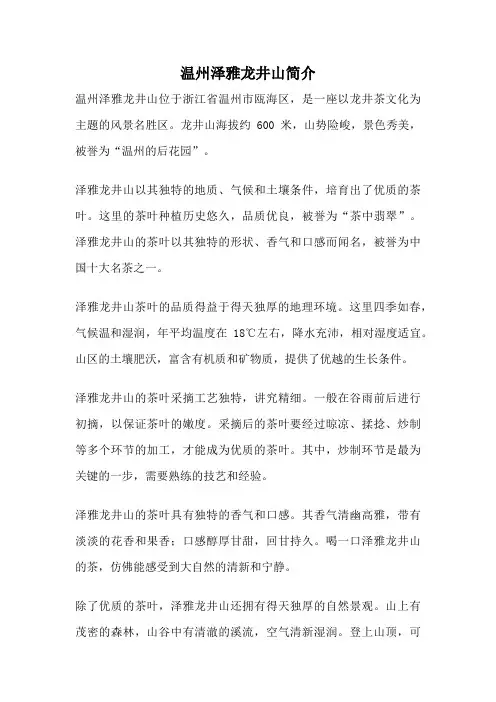 温州泽雅龙井山简介

温州泽雅龙井山位于浙江省温州市瓯海区，是一座以龙井茶文化为主题的风景名胜区。龙井山海拔约 600 米，山势险峻，景色秀美，被誉为“温州的后花园”。

泽雅龙井山以其独特的地质、气候和土壤条件，培育出了优质的茶叶。这里的茶叶种植历史悠久，品质优良，被誉为“茶中翡翠”。泽雅龙井山的茶叶以其独特的形状、香气和口感而闻名，被誉为中国十大名茶之一。

泽雅龙井山茶叶的品质得益于得天独厚的地理环境。这里四季如春，气候温和湿润，年平均温度在 18℃左右，降水充沛，相对湿度适宜。山区的土壤肥沃，富含有机质和矿物质，提供了优越的生长条件。

泽雅龙井山的茶叶采摘工艺独特，讲究精细。一般在谷雨前后进行初摘，以保证茶叶的嫩度。采摘后的茶叶要经过晾凉、揉捻、炒制等多个环节的加工，才能成为优质的茶叶。其中，炒制环节是最为关键的一步，需要熟练的技艺和经验。

泽雅龙井山的茶叶具有独特的香气和口感。其香气清幽高雅，带有淡淡的花香和果香；口感醇厚甘甜，回甘持久。喝一口泽雅龙井山的茶，仿佛能感受到大自然的清新和宁静。

除了优质的茶叶，泽雅龙井山还拥有得天独厚的自然景观。山上有茂密的森林，山谷中有清澈的溪流，空气清新湿润。登上山顶，可